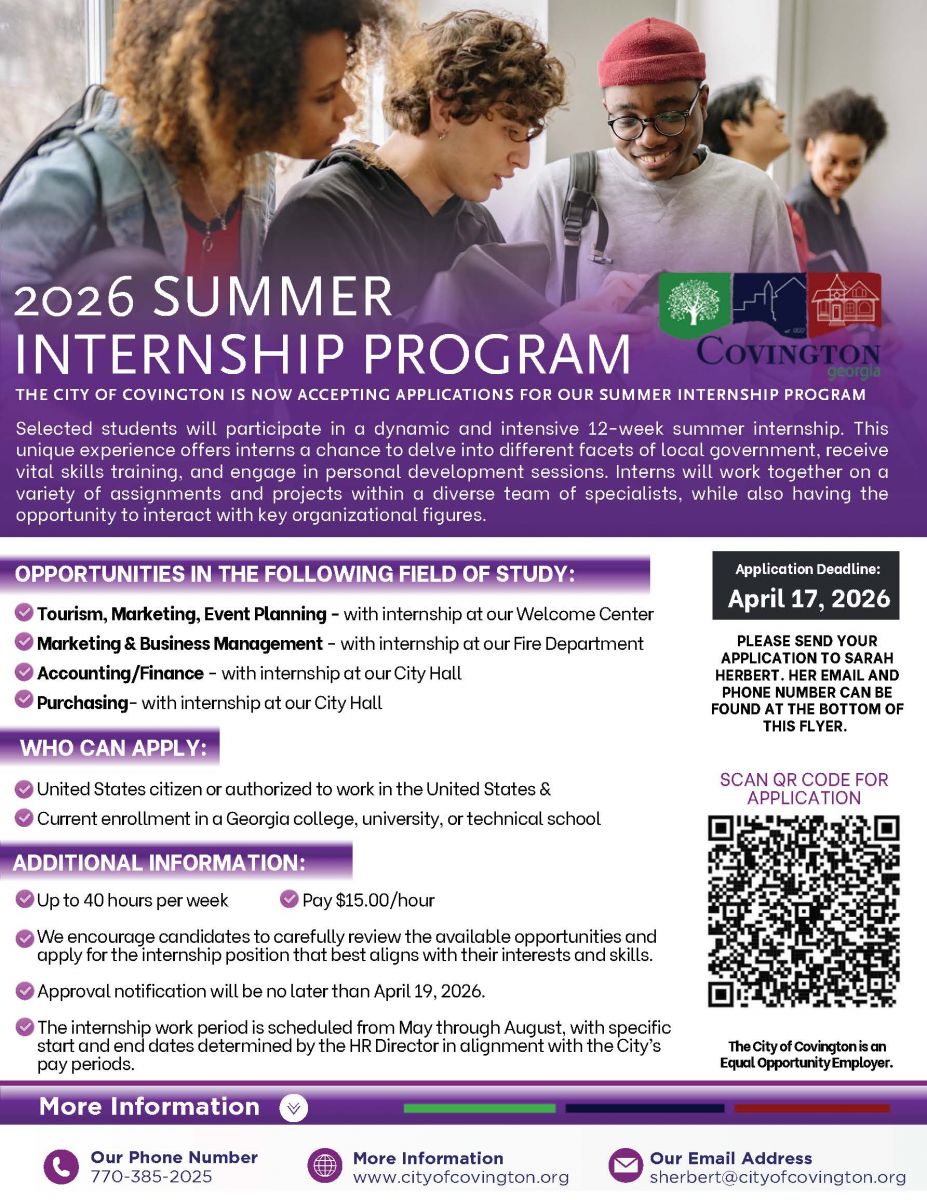 2026 SUMMER INTERNSHIP PROGRAM

COVINGTON georgia

THE CITY OF COVINGTON IS NOW ACCEPTING APPLICATIONS FOR OUR SUMMER INTERNSHIP PROGRAM

Selected students will participate in a dynamic and intensive 12-week summer internship. This unique experience offers interns a chance to delve into different facets of local government, receive vital skills training, and engage in personal development sessions. Interns will work together on a variety of assignments and projects within a diverse team of specialists, while also having the opportunity to interact with key organizational figures.

OPPORTUNITIES IN THE FOLLOWING FIELD OF STUDY:

Tourism, Marketing, Event Planning - with internship at our Welcome Center
Marketing & Business Management - with internship at our Fire Department
Accounting/Finance - with internship at our City Hall
Purchasing- with internship at our City Hall

WHO CAN APPLY:

United States citizen or authorized to work in the United States &
Current enrollment in a Georgia college, university, or technical school

ADDITIONAL INFORMATION:

Up to 40 hours per week
Pay $15.00/hour
We encourage candidates to carefully review the available opportunities and apply for the internship position that best aligns with their interests and skills.
Approval notification will be no later than April 19, 2026.
The internship work period is scheduled from May through August, with specific start and end dates determined by the HR Director in alignment with the City's pay periods.

Application Deadline:
April 17, 2026

PLEASE SEND YOUR APPLICATION TO SARAH HERBERT. HER EMAIL AND PHONE NUMBER CAN BE FOUND AT THE BOTTOM OF THIS FLYER.

SCAN QR CODE FOR APPLICATION

The City of Covington is an Equal Opportunity Employer.

More Information

Our Phone Number
770-385-2025

More Information
www.cityofcovington.org

Our Email Address
sherbert@cityofcovington.org